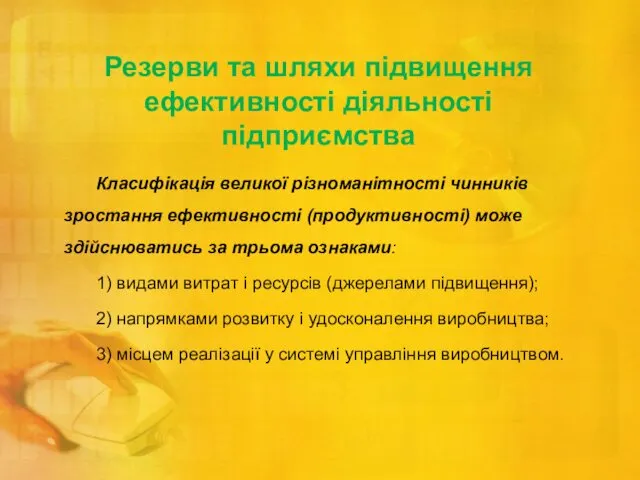 Резерви та шляхи підвищення ефективності діяльності підприємства

Класифікація великої різноманітності чинників зростання ефективності (продуктивності) може здійснюватись за трьома ознаками:

1) видами витрат і ресурсів (джерелами підвищення);

2) напрямками розвитку і удосконалення виробництва;

3) місцем реалізації у системі управління виробництвом.